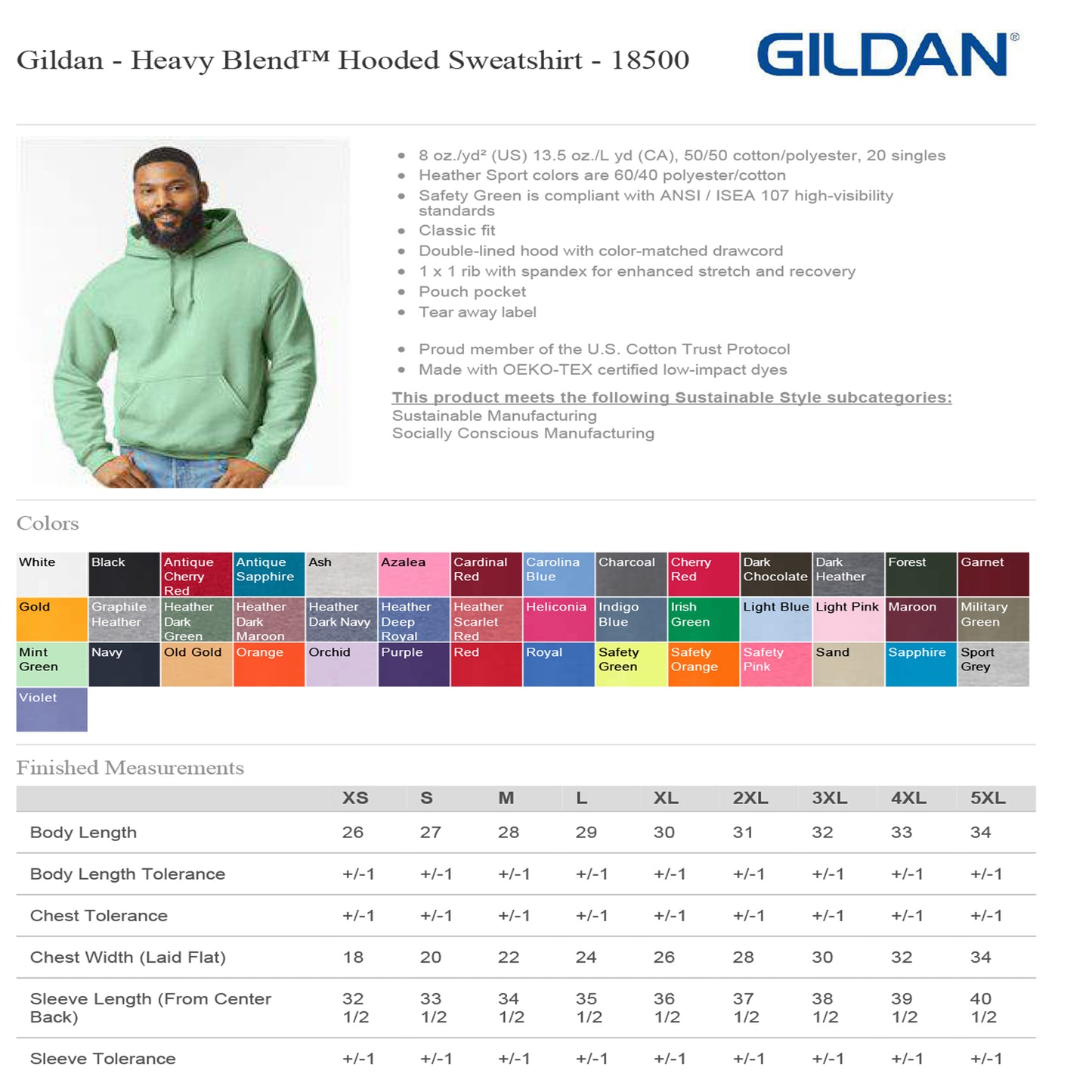 Gildan - Heavy Blend™ Hooded Sweatshirt - 18500

GILDAN®

- 8 oz./yd² (US) 13.5 oz./L yd (CA), 50/50 cotton/polyester, 20 singles
- Heather Sport colors are 60/40 polyester/cotton
- Safety Green is compliant with ANSI / ISEA 107 high-visibility standards
- Classic fit
- Double-lined hood with color-matched drawcord
- 1 x 1 rib with spandex for enhanced stretch and recovery
- Pouch pocket
- Tear away label

- Proud member of the U.S. Cotton Trust Protocol
- Made with OEKO-TEX certified low-impact dyes

This product meets the following Sustainable Style subcategories:
Sustainable Manufacturing
Socially Conscious Manufacturing

Colors

| White | Black | Antique Cherry Red | Antique Sapphire | Ash | Azalea | Cardinal Red | Carolina Blue | Charcoal | Cherry Red | Dark Chocolate | Dark Heather | Forest | Garnet |
|---|---|---|---|---|---|---|---|---|---|---|---|---|---|
| Gold | Graphite Heather | Heather Dark Green | Heather Dark Maroon | Heather Dark Navy | Heather Deep Royal | Heather Scarlet Red | Heliconia | Indigo Blue | Irish Green | Light Blue | Light Pink | Maroon | Military Green |
| Mint Green | Navy | Old Gold | Orange | Orchid | Purple | Red | Royal | Safety Green | Safety Orange | Safety Pink | Sand | Sapphire | Sport Grey |
| Violet | | | | | | | | | | | | | |

Finished Measurements

| | XS | S | M | L | XL | 2XL | 3XL | 4XL | 5XL |
|---|---|---|---|---|---|---|---|---|---|
| Body Length | 26 | 27 | 28 | 29 | 30 | 31 | 32 | 33 | 34 |
| Body Length Tolerance | +/-1 | +/-1 | +/-1 | +/-1 | +/-1 | +/-1 | +/-1 | +/-1 | +/-1 |
| Chest Tolerance | +/-1 | +/-1 | +/-1 | +/-1 | +/-1 | +/-1 | +/-1 | +/-1 | +/-1 |
| Chest Width (Laid Flat) | 18 | 20 | 22 | 24 | 26 | 28 | 30 | 32 | 34 |
| Sleeve Length (From Center Back) | 32 1/2 | 33 1/2 | 34 1/2 | 35 1/2 | 36 1/2 | 37 1/2 | 38 1/2 | 39 1/2 | 40 1/2 |
| Sleeve Tolerance | +/-1 | +/-1 | +/-1 | +/-1 | +/-1 | +/-1 | +/-1 | +/-1 | +/-1 |